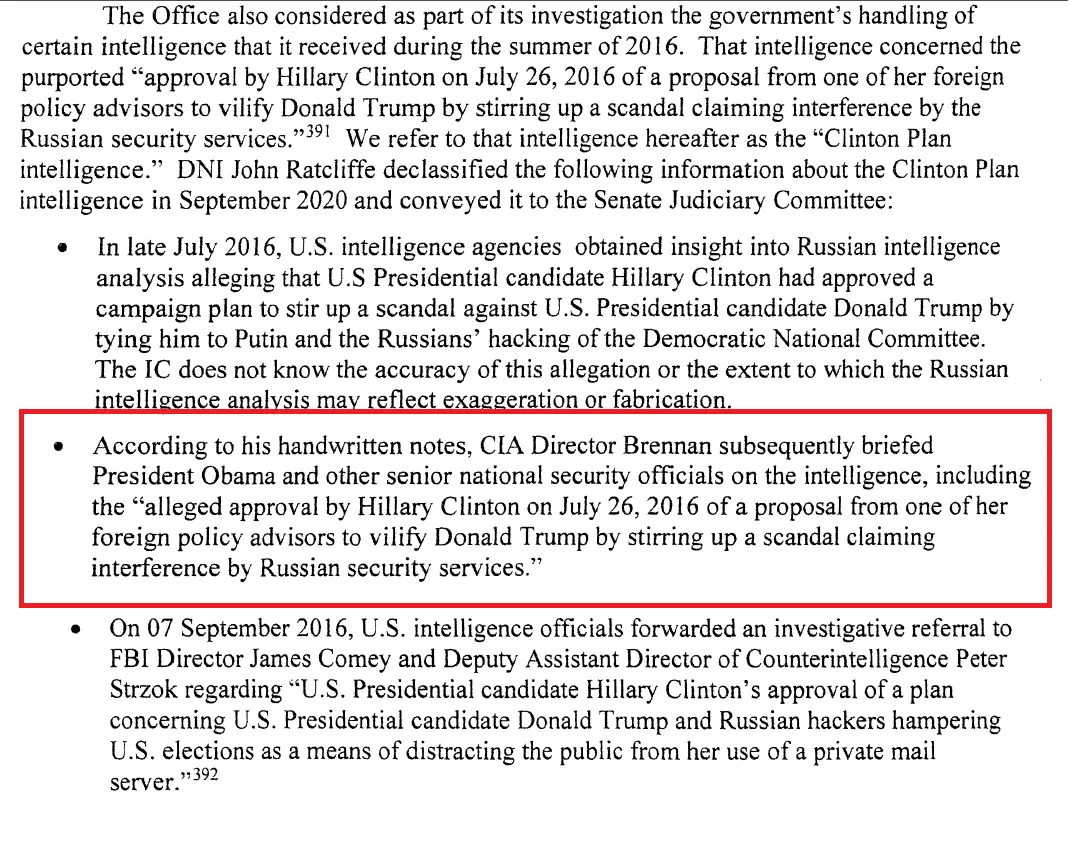 The Office also considered as part of its investigation the government's handling of certain intelligence that it received during the summer of 2016. That intelligence concerned the purported "approval by Hillary Clinton on July 26, 2016 of a proposal from one of her foreign policy advisors to vilify Donald Trump by stirring up a scandal claiming interference by the Russian security services."$^{391}$ We refer to that intelligence hereafter as the "Clinton Plan intelligence." DNI John Ratcliffe declassified the following information about the Clinton Plan intelligence in September 2020 and conveyed it to the Senate Judiciary Committee:

• In late July 2016, U.S. intelligence agencies obtained insight into Russian intelligence analysis alleging that U.S Presidential candidate Hillary Clinton had approved a campaign plan to stir up a scandal against U.S. Presidential candidate Donald Trump by tying him to Putin and the Russians' hacking of the Democratic National Committee. The IC does not know the accuracy of this allegation or the extent to which the Russian intelligence analysis may reflect exaggeration or fabrication.

• According to his handwritten notes, CIA Director Brennan subsequently briefed President Obama and other senior national security officials on the intelligence, including the "alleged approval by Hillary Clinton on July 26, 2016 of a proposal from one of her foreign policy advisors to vilify Donald Trump by stirring up a scandal claiming interference by Russian security services."

• On 07 September 2016, U.S. intelligence officials forwarded an investigative referral to FBI Director James Comey and Deputy Assistant Director of Counterintelligence Peter Strzok regarding "U.S. Presidential candidate Hillary Clinton's approval of a plan concerning U.S. Presidential candidate Donald Trump and Russian hackers hampering U.S. elections as a means of distracting the public from her use of a private mail server."$^{392}$